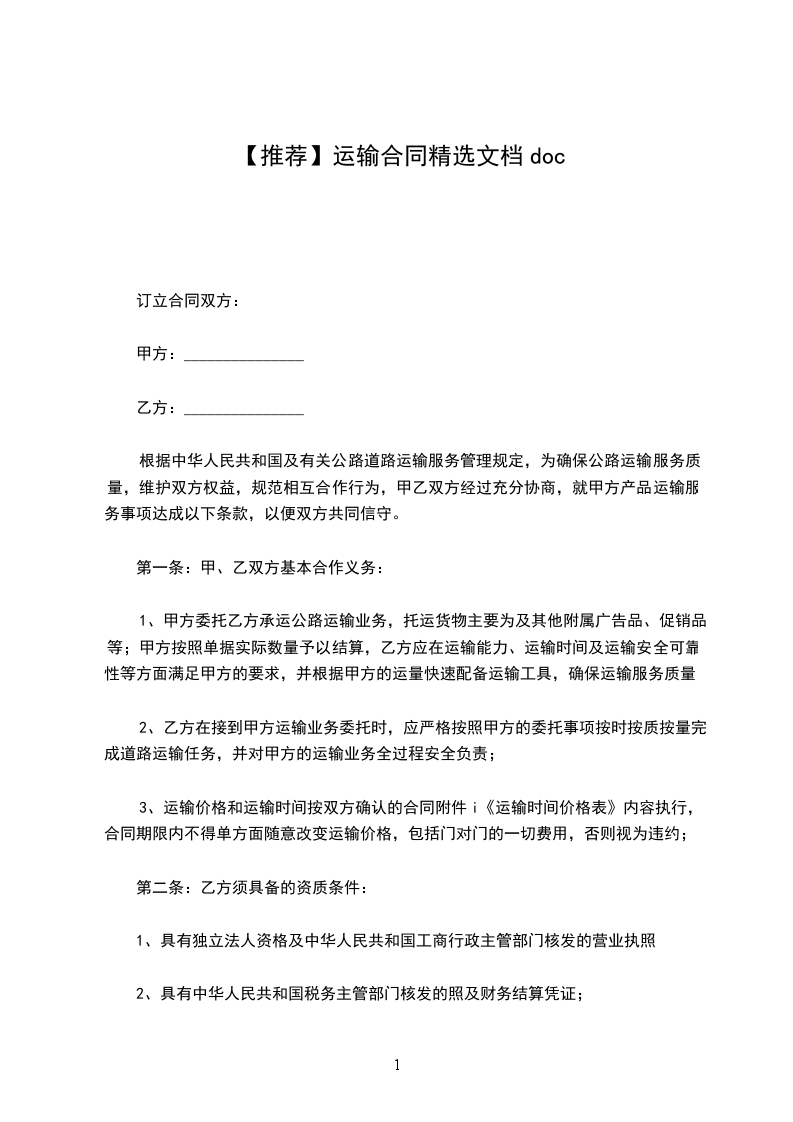 【推荐】运输合同精选文档 doc

订立合同双方：

甲方：______________

乙方：______________

根据中华人民共和国及有关公路道路运输服务管理规定，为确保公路运输服务质量，维护双方权益，规范相互合作行为，甲乙双方经过充分协商，就甲方产品运输服务事项达成以下条款，以便双方共同信守。

第一条：甲、乙双方基本合作义务：

1、甲方委托乙方承运公路运输业务，托运货物主要为及其他附属广告品、促销品等；甲方按照单据实际数量予以结算，乙方应在运输能力、运输时间及运输安全可靠性等方面满足甲方的要求，并根据甲方的运量快速配备运输工具，确保运输服务质量

2、乙方在接到甲方运输业务委托时，应严格按照甲方的委托事项按时按质按量完成道路运输任务，并对甲方的运输业务全过程安全负责；

3、运输价格和运输时间按双方确认的合同附件 i《运输时间价格表》内容执行，合同期限内不得单方面随意改变运输价格，包括门对门的一切费用，否则视为违约；

第二条：乙方须具备的资质条件：

1、具有独立法人资格及中华人民共和国工商行政主管部门核发的营业执照

2、具有中华人民共和国税务主管部门核发的照及财务结算凭证；

1